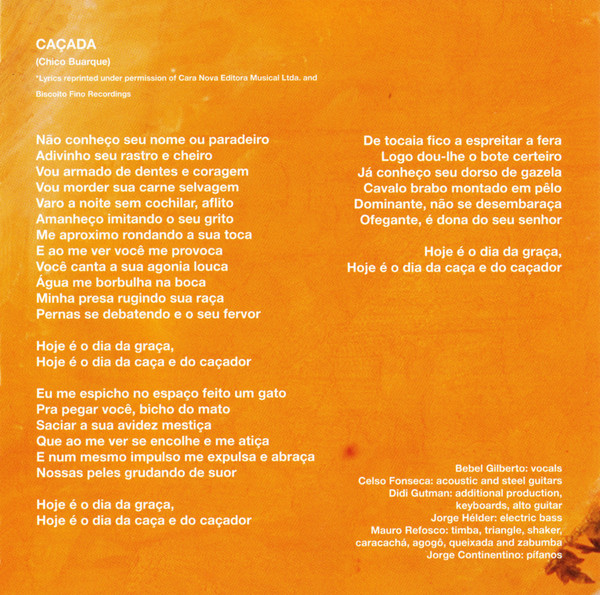 CAÇADA
(Chico Buarque)
*Lyrics reprinted under permission of Cara Nova Editora Musical Ltda. and Biscoito Fino Recordings

Não conheço seu nome ou paradeiro
Adivinho seu rastro e cheiro
Vou armado de dentes e coragem
Vou morder sua carne selvagem
Varo a noite sem cochilar, aflito
Amanheço imitando o seu grito
Me aproximo rondando a sua toca
E ao me ver você me provoca
Você canta a sua agonia louca
Água me borbulha na boca
Minha presa rugindo sua raça
Pernas se debatendo e o seu fervor

Hoje é o dia da graça,
Hoje é o dia da caça e do caçador

Eu me espicho no espaço feito um gato
Pra pegar você, bicho do mato
Saciar a sua avidez mestiça
Que ao me ver se encolhe e me atiça
E num mesmo impulso me expulsa e abraça
Nossas peles grudando de suor

Hoje é o dia da graça,
Hoje é o dia da caça e do caçador

De tocaia fico a espreitar a fera
Logo dou-lhe o bote certeiro
Já conheço seu dorso de gazela
Cavalo brabo montado em pêlo
Dominante, não se desembaraça
Ofegante, é dona do seu senhor

Hoje é o dia da graça,
Hoje é o dia da caça e do caçador

Bebel Gilberto: vocals
Celso Fonseca: acoustic and steel guitars
Didi Gutman: additional production, keyboards, alto guitar
Jorge Hélder: electric bass
Mauro Refosco: timba, triangle, shaker, caracachá, agogô, queixada and zabumba
Jorge Continentino: pífanos